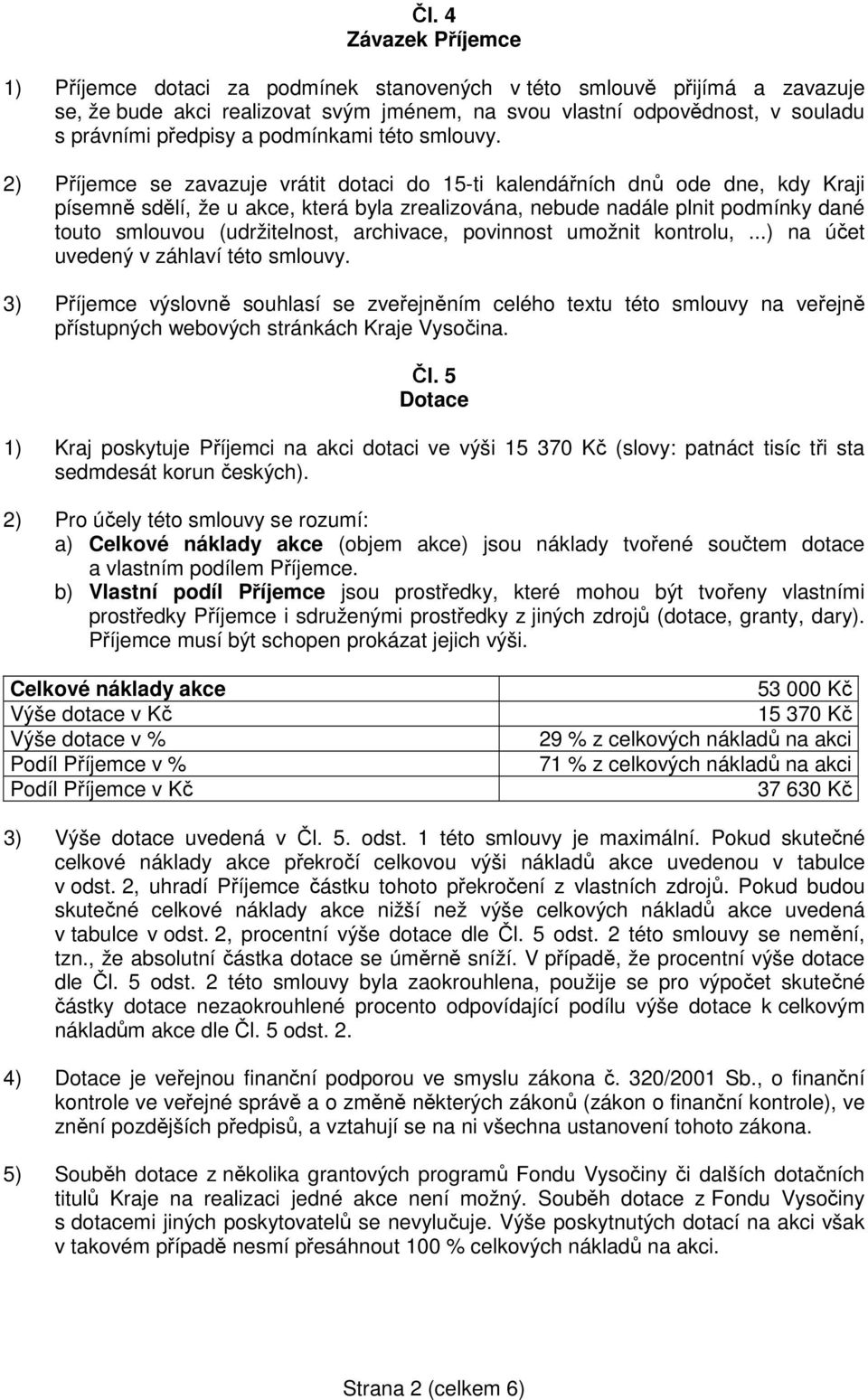 Čl. 4
Závazek Příjemce

1) Příjemce dotaci za podmínek stanovených v této smlouvě přijímá a zavazuje se, že bude akci realizovat svým jménem, na svou vlastní odpovědnost, v souladu s právními předpisy a podmínkami této smlouvy.

2) Příjemce se zavazuje vrátit dotaci do 15-ti kalendářních dnů ode dne, kdy Kraji písemně sdělí, že u akce, která byla zrealizována, nebude nadále plnit podmínky dané touto smlouvou (udržitelnost, archivace, povinnost umožnit kontrolu, ...) na účet uvedený v záhlaví této smlouvy.

3) Příjemce výslovně souhlasí se zveřejněním celého textu této smlouvy na veřejně přístupných webových stránkách Kraje Vysočina.

Čl. 5
Dotace

1) Kraj poskytuje Příjemci na akci dotaci ve výši 15 370 Kč (slovy: patnáct tisíc tři sta sedmdesát korun českých).

2) Pro účely této smlouvy se rozumí:
a) Celkové náklady akce (objem akce) jsou náklady tvořené součtem dotace a vlastním podílem Příjemce.
b) Vlastní podíl Příjemce jsou prostředky, které mohou být tvořeny vlastními prostředky Příjemce i sdruženými prostředky z jiných zdrojů (dotace, granty, dary). Příjemce musí být schopen prokázat jejich výši.

| Celkové náklady akce | 53 000 Kč |
|---|---|
| Výše dotace v Kč | 15 370 Kč |
| Výše dotace v % | 29 % z celkových nákladů na akci |
| Podíl Příjemce v % | 71 % z celkových nákladů na akci |
| Podíl Příjemce v Kč | 37 630 Kč |

3) Výše dotace uvedená v Čl. 5. odst. 1 této smlouvy je maximální. Pokud skutečné celkové náklady akce překročí celkovou výši nákladů akce uvedenou v tabulce v odst. 2, uhradí Příjemce částku tohoto překročení z vlastních zdrojů. Pokud budou skutečné celkové náklady akce nižší než výše celkových nákladů akce uvedená v tabulce v odst. 2, procentní výše dotace dle Čl. 5 odst. 2 této smlouvy se nemění, tzn., že absolutní částka dotace se úměrně sníží. V případě, že procentní výše dotace dle Čl. 5 odst. 2 této smlouvy byla zaokrouhlena, použije se pro výpočet skutečné částky dotace nezaokrouhlené procento odpovídající podílu výše dotace k celkovým nákladům akce dle Čl. 5 odst. 2.

4) Dotace je veřejnou finanční podporou ve smyslu zákona č. 320/2001 Sb., o finanční kontrole ve veřejné správě a o změně některých zákonů (zákon o finanční kontrole), ve znění pozdějších předpisů, a vztahují se na ni všechna ustanovení tohoto zákona.

5) Souběh dotace z několika grantových programů Fondu Vysočiny či dalších dotačních titulů Kraje na realizaci jedné akce není možný. Souběh dotace z Fondu Vysočiny s dotacemi jiných poskytovatelů se nevylučuje. Výše poskytnutých dotací na akci však v takovém případě nesmí přesáhnout 100 % celkových nákladů na akci.

Strana 2 (celkem 6)